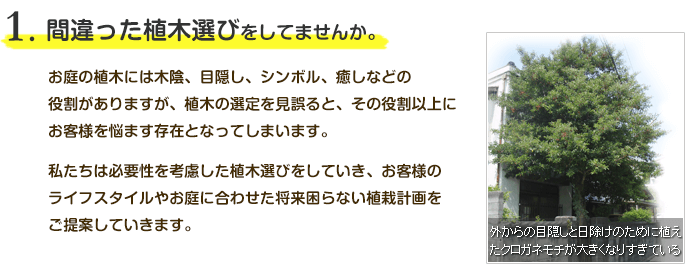 1. 間違った植木選びをしてませんか。

お庭の植木には木陰、目隠し、シンボル、癒しなどの役割がありますが、植木の選定を見誤ると、その役割以上にお客様を悩ます存在となってしまいます。

私たちは必要性を考慮した植木選びをしていき、お客様のライフスタイルやお庭に合わせた将来困らない植栽計画をご提案していきます。

外からの目隠しと日除けのために植えたクロガネモチが大きくなりすぎている